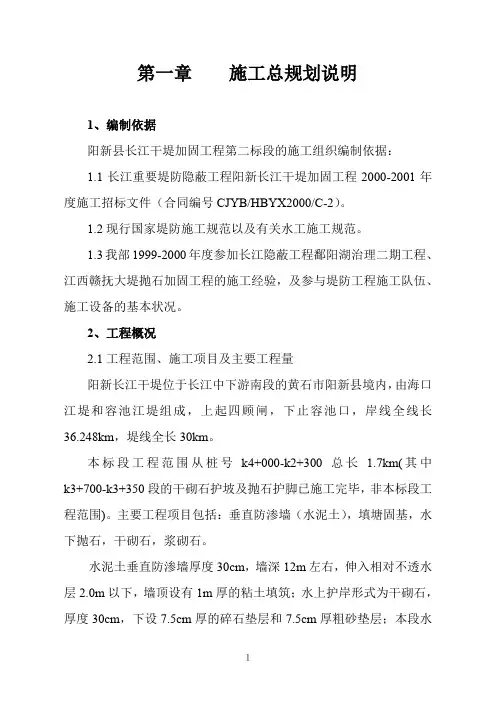 第一章　　施工总规划说明

1、编制依据

阳新县长江干堤加固工程第二标段的施工组织编制依据：

1.1 长江重要堤防隐蔽工程阳新长江干堤加固工程 2000-2001 年度施工招标文件（合同编号 CJYB/HBYX2000/C-2）。

1.2 现行国家堤防施工规范以及有关水工施工规范。

1.3 我部 1999-2000 年度参加长江隐蔽工程鄱阳湖治理二期工程、江西赣抚大堤抛石加固工程的施工经验，及参与堤防工程施工队伍、施工设备的基本状况。

2、工程概况

2.1 工程范围、施工项目及主要工程量

阳新长江干堤位于长江中下游南段的黄石市阳新县境内，由海口江堤和容池江堤组成，上起四顾闸，下止容池口，岸线全线长 36.248km，堤线全长 30km。

本标段工程范围从桩号 k4+000-k2+300 总长 1.7km(其中 k3+700-k3+350 段的干砌石护坡及抛石护脚已施工完毕，非本标段工程范围)。主要工程项目包括：垂直防渗墙（水泥土），填塘固基，水下抛石，干砌石，浆砌石。

水泥土垂直防渗墙厚度 30cm，墙深 12m 左右，伸入相对不透水层 2.0m 以下，墙顶设有 1m 厚的粘土填筑；水上护岸形式为干砌石，厚度 30cm，下设 7.5cm 厚的碎石垫层和 7.5cm 厚粗砂垫层；本段水

1